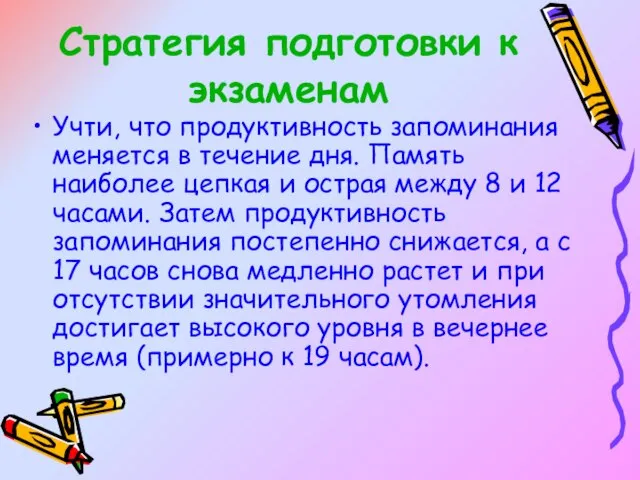 Стратегия подготовки к экзаменам

• Учти, что продуктивность запоминания меняется в течение дня. Память наиболее цепкая и острая между 8 и 12 часами. Затем продуктивность запоминания постепенно снижается, а с 17 часов снова медленно растет и при отсутствии значительного утомления достигает высокого уровня в вечернее время (примерно к 19 часам).